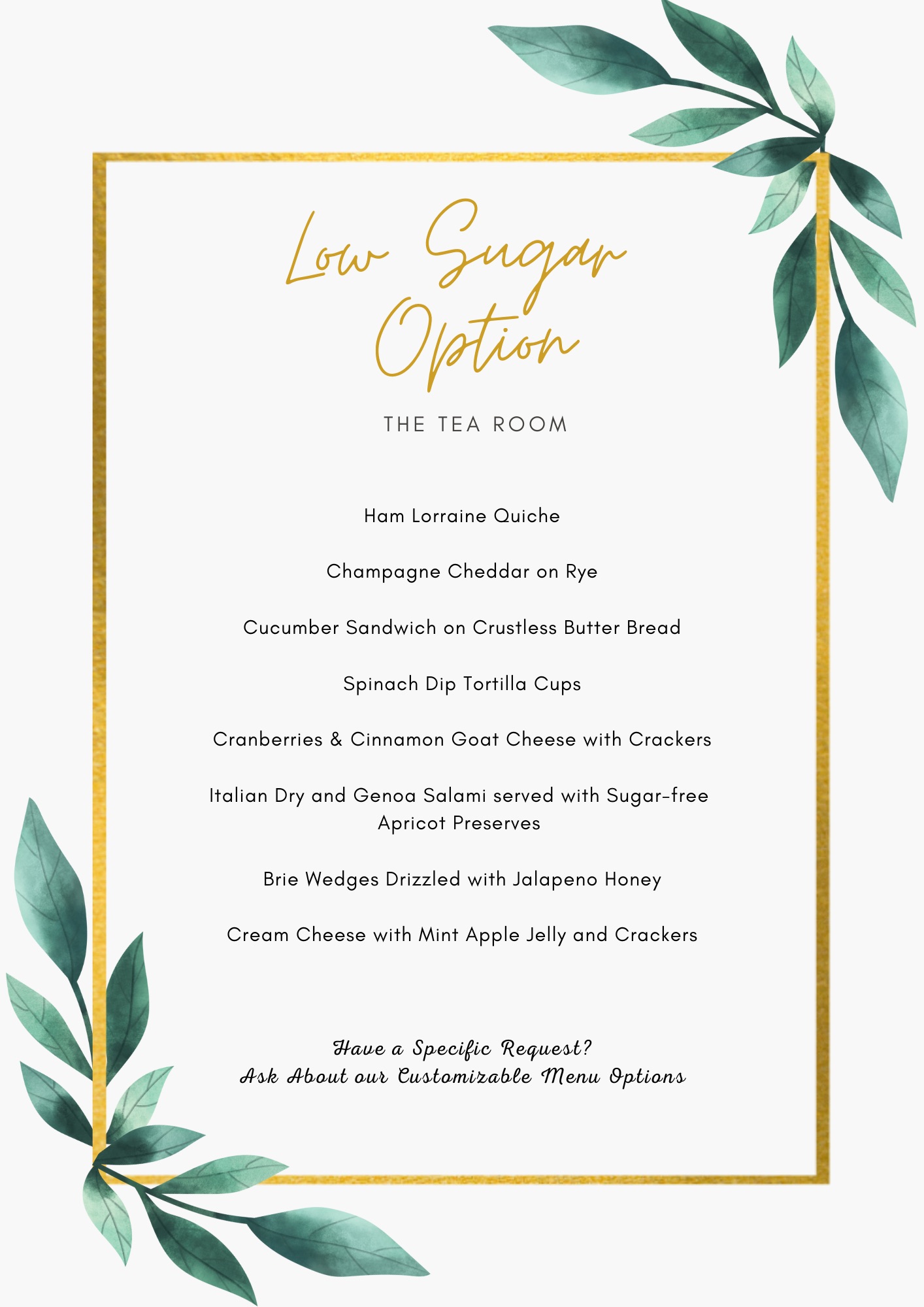 Low Sugar Option

THE TEA ROOM

Ham Lorraine Quiche

Champagne Cheddar on Rye

Cucumber Sandwich on Crustless Butter Bread

Spinach Dip Tortilla Cups

Cranberries & Cinnamon Goat Cheese with Crackers

Italian Dry and Genoa Salami served with Sugar-free Apricot Preserves

Brie Wedges Drizzled with Jalapeno Honey

Cream Cheese with Mint Apple Jelly and Crackers

Have a Specific Request?
Ask About our Customizable Menu Options